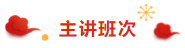 主讲班次